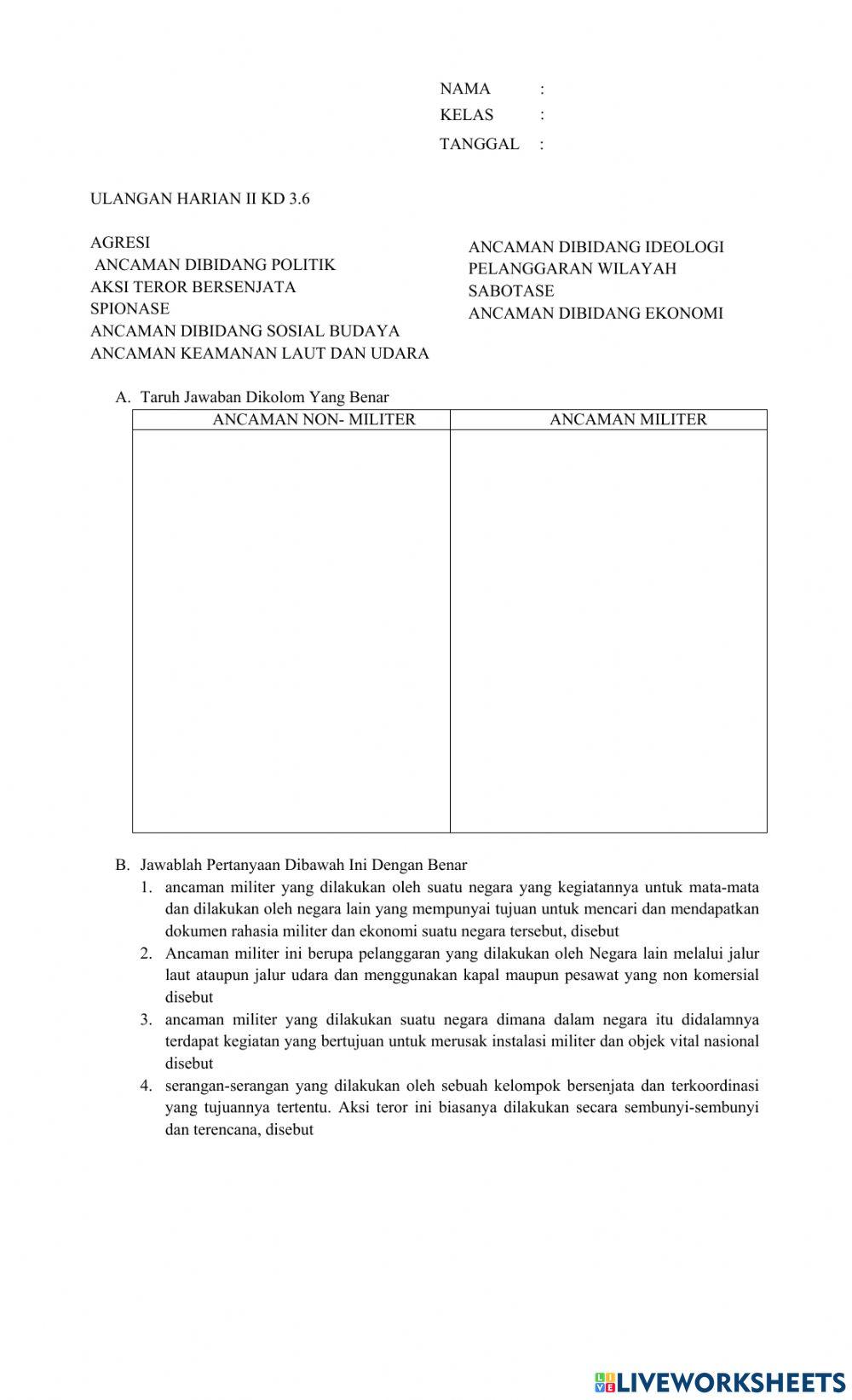 NAMA :
KELAS :
TANGGAL :

ULANGAN HARIAN II KD 3.6

AGRESI
ANCAMAN DIBIDANG POLITIK
AKSI TEROR BERSENJATA
SPIONASE
ANCAMAN DIBIDANG SOSIAL BUDAYA
ANCAMAN KEAMANAN LAUT DAN UDARA

ANCAMAN DIBIDANG IDEOLOGI
PELANGGARAN WILAYAH
SABOTASE
ANCAMAN DIBIDANG EKONOMI

A. Taruh Jawaban Dikolom Yang Benar

| ANCAMAN NON- MILITER | ANCAMAN MILITER |
|---|---|
| | |

B. Jawablah Pertanyaan Dibawah Ini Dengan Benar
1. ancaman militer yang dilakukan oleh suatu negara yang kegiatannya untuk mata-mata dan dilakukan oleh negara lain yang mempunyai tujuan untuk mencari dan mendapatkan dokumen rahasia militer dan ekonomi suatu negara tersebut, disebut
2. Ancaman militer ini berupa pelanggaran yang dilakukan oleh Negara lain melalui jalur laut ataupun jalur udara dan menggunakan kapal maupun pesawat yang non komersial disebut
3. ancaman militer yang dilakukan suatu negara dimana dalam negara itu didalamnya terdapat kegiatan yang bertujuan untuk merusak instalasi militer dan objek vital nasional disebut
4. serangan-serangan yang dilakukan oleh sebuah kelompok bersenjata dan terkoordinasi yang tujuannya tertentu. Aksi teror ini biasanya dilakukan secara sembunyi-sembunyi dan terencana, disebut

LIVEWORKSHEETS